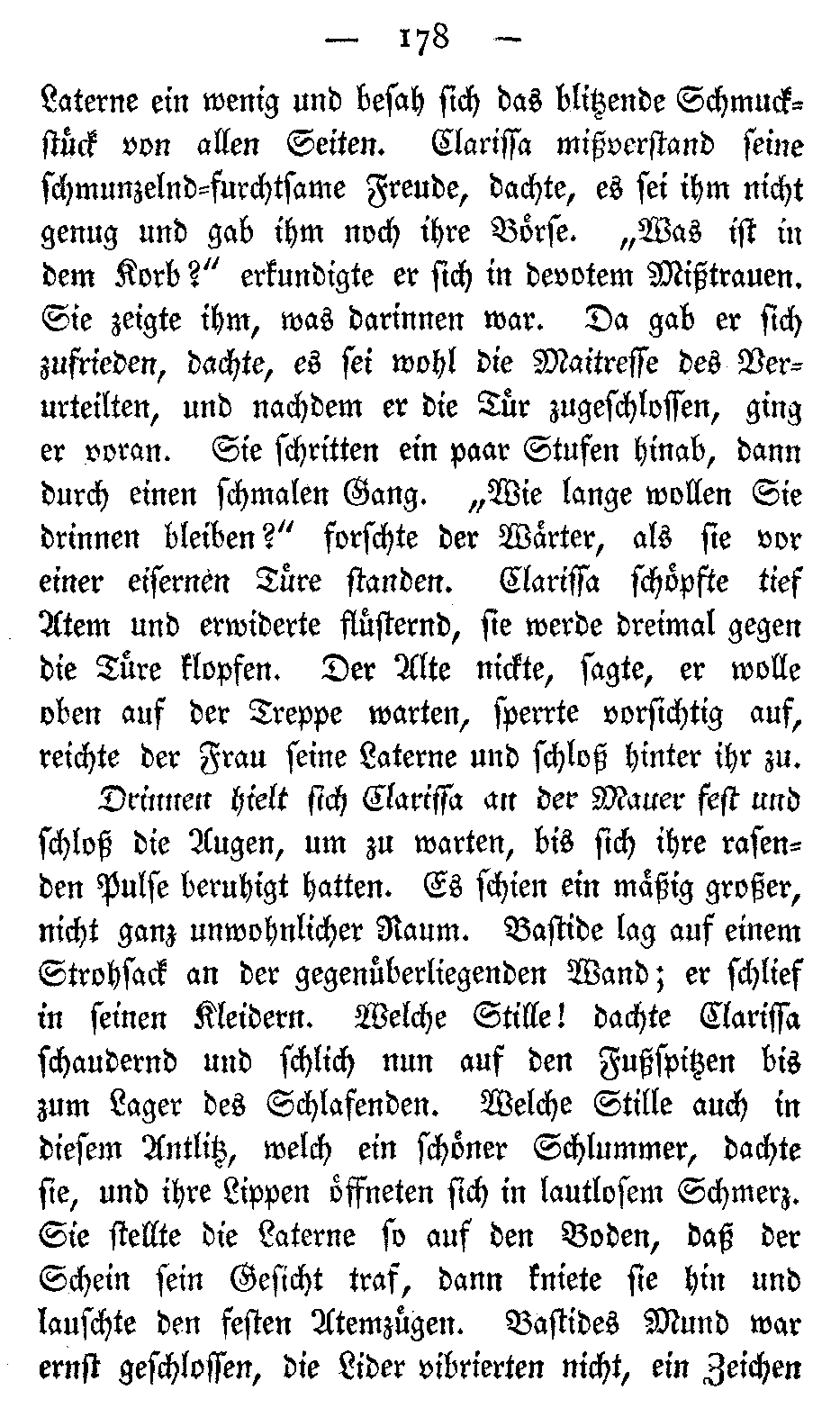 — 178 —

Laterne ein wenig und besah sich das blitzende Schmuckstück von allen Seiten. Clarissa mißverstand seine schmunzelnd-furchtsame Freude, dachte, es sei ihm nicht genug und gab ihm noch ihre Börse. „Was ist in dem Korb?“ erkundigte er sich in devotem Mißtrauen. Sie zeigte ihm, was darinnen war. Da gab er sich zufrieden, dachte, es sei wohl die Maitresse des Verurteilten, und nachdem er die Tür zugeschlossen, ging er voran. Sie schritten ein paar Stufen hinab, dann durch einen schmalen Gang. „Wie lange wollen Sie drinnen bleiben?“ forschte der Wärter, als sie vor einer eisernen Türe standen. Clarissa schöpfte tief Atem und erwiderte flüsternd, sie werde dreimal gegen die Türe klopfen. Der Alte nickte, sagte, er wolle oben auf der Treppe warten, sperrte vorsichtig auf, reichte der Frau seine Laterne und schloß hinter ihr zu.

Drinnen hielt sich Clarissa an der Mauer fest und schloß die Augen, um zu warten, bis sich ihre rasenden Pulse beruhigt hatten. Es schien ein mäßig großer, nicht ganz unwohnlicher Raum. Bastide lag auf einem Strohsack an der gegenüberliegenden Wand; er schlief in seinen Kleidern. Welche Stille! dachte Clarissa schaudernd und schlich nun auf den Fußspitzen bis zum Lager des Schlafenden. Welche Stille auch in diesem Antlitz, welch ein schöner Schlummer, dachte sie, und ihre Lippen öffneten sich in lautlosem Schmerz. Sie stellte die Laterne so auf den Boden, daß der Schein sein Gesicht traf, dann kniete sie hin und lauschte den festen Atemzügen. Bastides Mund war ernst geschlossen, die Lider vibrierten nicht, ein Zeichen